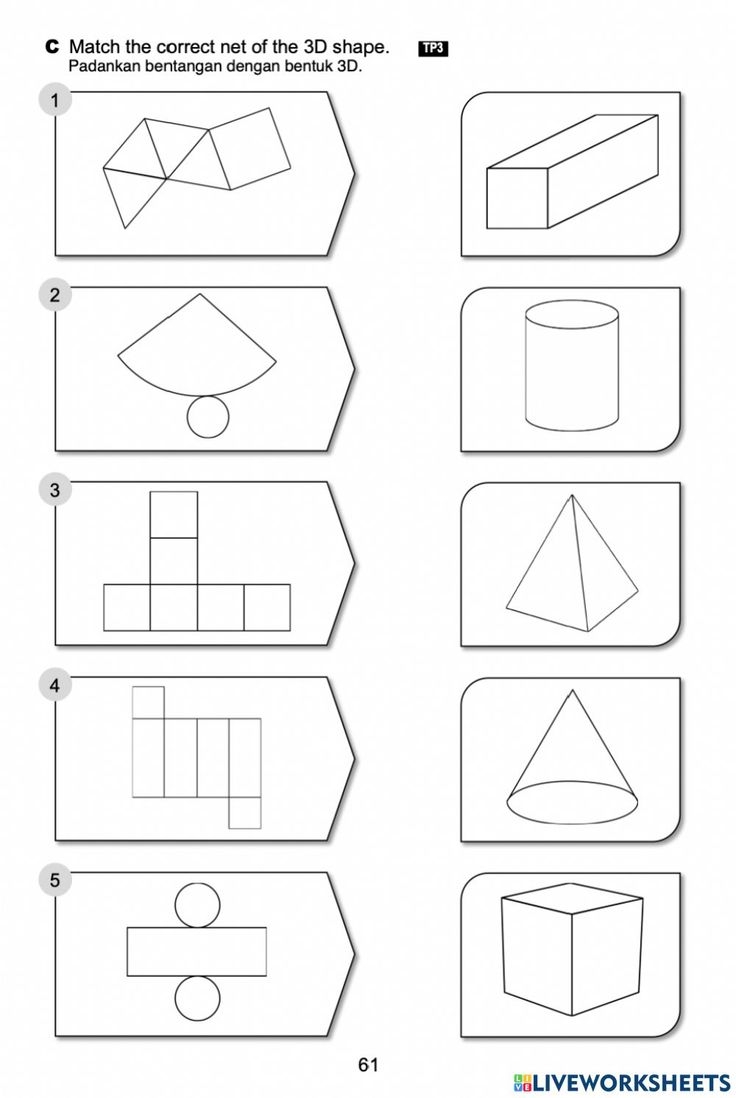 C Match the correct net of the 3D shape. TP3
Padankan bentangan dengan bentuk 3D.

1

2

3

4

5

61

LIVEWORKSHEETS